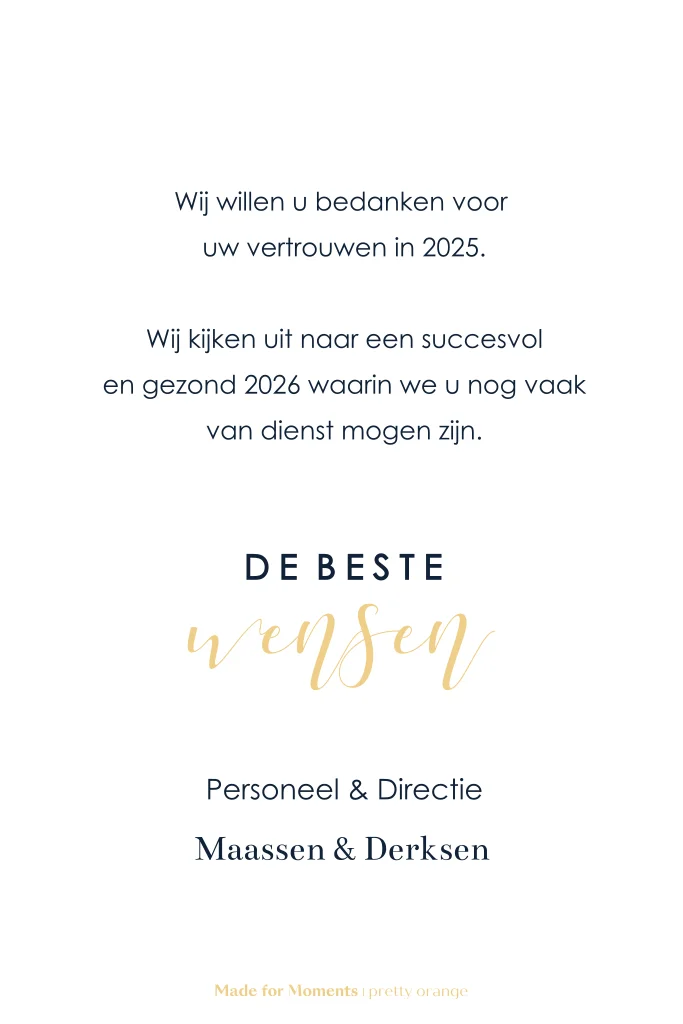 Wij willen u bedanken voor uw vertrouwen in 2025.

Wij kijken uit naar een succesvol en gezond 2026 waarin we u nog vaak van dienst mogen zijn.

DE BESTE
wensen

Personeel & Directie

Maassen & Derksen

Made for Moments | pretty orange